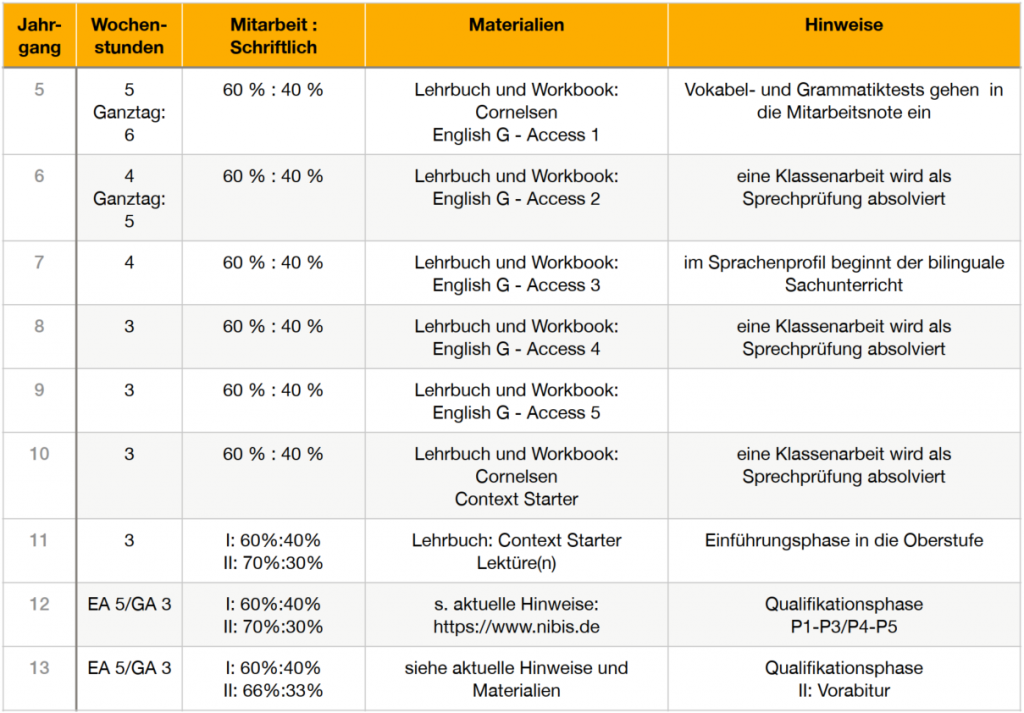 | Jahrgang | Wochenstunden | Mitarbeit : Schriftlich | Materialien | Hinweise |
|---|---|---|---|---|
| 5 | 5 Ganztag: 6 | 60 % : 40 % | Lehrbuch und Workbook: Cornelsen English G - Access 1 | Vokabel- und Grammatiktests gehen in die Mitarbeitsnote ein |
| 6 | 4 Ganztag: 5 | 60 % : 40 % | Lehrbuch und Workbook: English G - Access 2 | eine Klassenarbeit wird als Sprechprüfung absolviert |
| 7 | 4 | 60 % : 40 % | Lehrbuch und Workbook: English G - Access 3 | im Sprachenprofil beginnt der bilinguale Sachunterricht |
| 8 | 3 | 60 % : 40 % | Lehrbuch und Workbook: English G - Access 4 | eine Klassenarbeit wird als Sprechprüfung absolviert |
| 9 | 3 | 60 % : 40 % | Lehrbuch und Workbook: English G - Access 5 | |
| 10 | 3 | 60 % : 40 % | Lehrbuch und Workbook: Cornelsen Context Starter | eine Klassenarbeit wird als Sprechprüfung absolviert |
| 11 | 3 | I: 60%:40% II: 70%:30% | Lehrbuch: Context Starter Lektüre(n) | Einführungsphase in die Oberstufe |
| 12 | EA 5/GA 3 | I: 60%:40% II: 70%:30% | s. aktuelle Hinweise: https://www.nibis.de | Qualifikationsphase P1-P3/P4-P5 |
| 13 | EA 5/GA 3 | I: 60%:40% II: 66%:33% | siehe aktuelle Hinweise und Materialien | Qualifikationsphase II: Vorabitur |